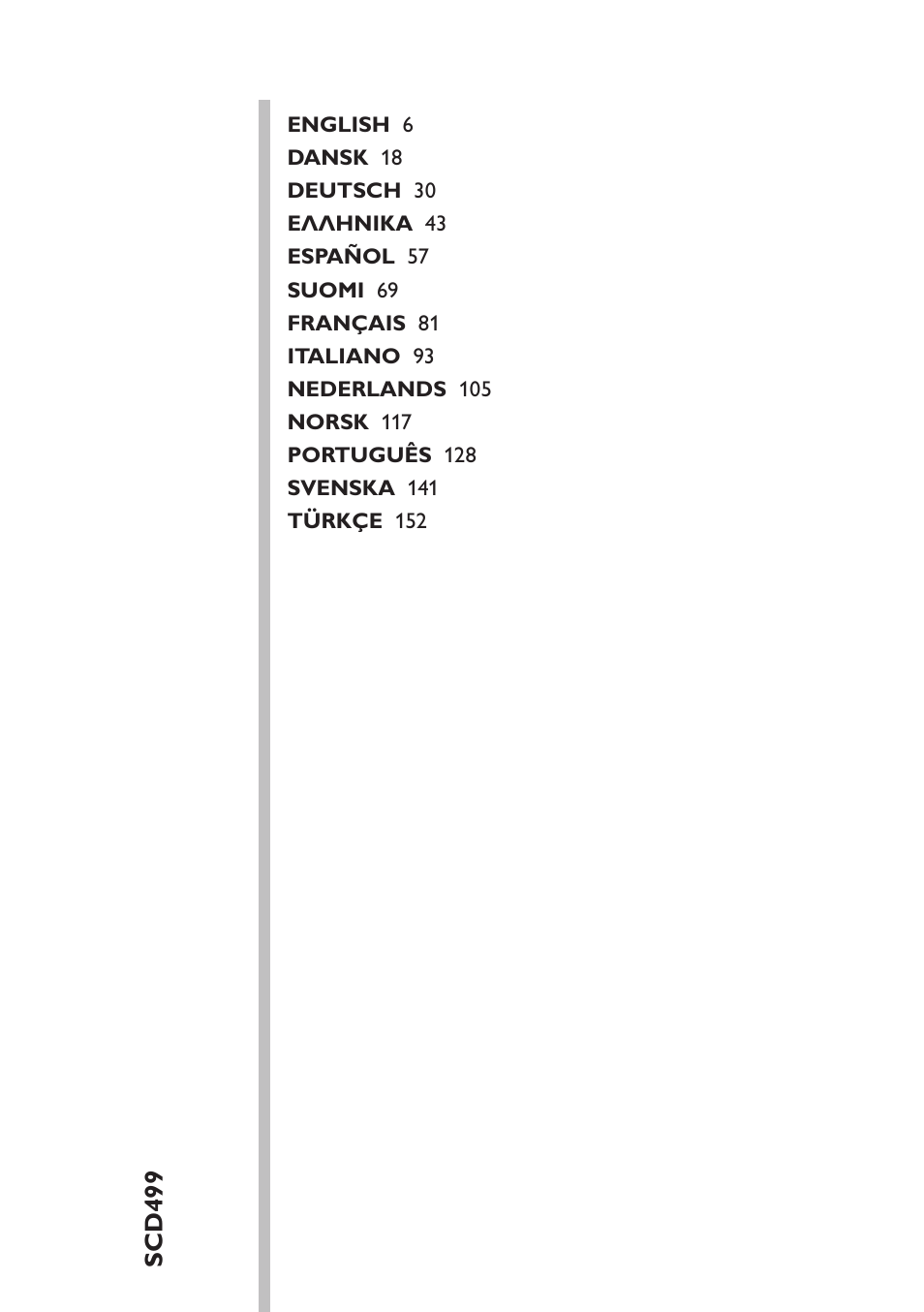 ENGLISH 6
DANSK 18
DEUTSCH 30
ΕΛΛΗΝΙΚΑ 43
ESPAÑOL 57
SUOMI 69
FRANÇAIS 81
ITALIANO 93
NEDERLANDS 105
NORSK 117
PORTUGUÊS 128
SVENSKA 141
TÜRKÇE 152

SCD499